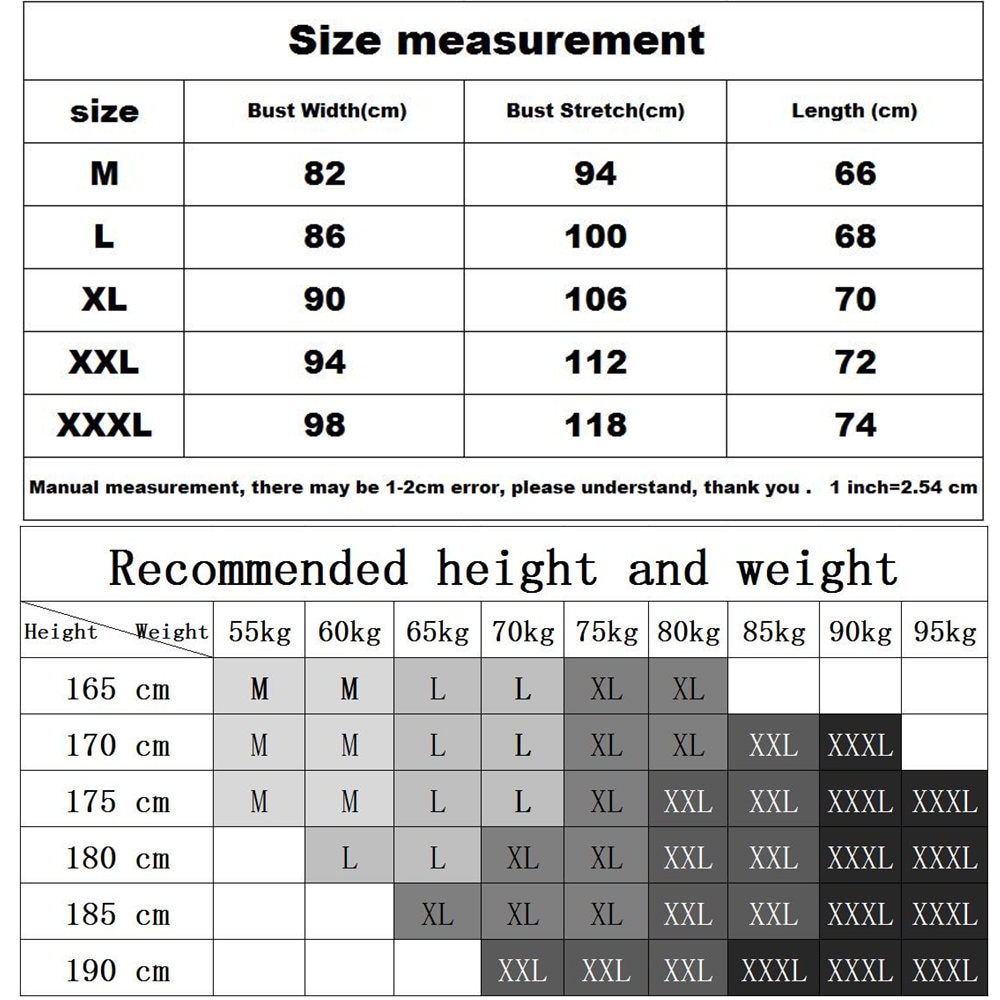 Size measurement

| size | Bust Width(cm) | Bust Stretch(cm) | Length (cm) |
|---|---|---|---|
| M | 82 | 94 | 66 |
| L | 86 | 100 | 68 |
| XL | 90 | 106 | 70 |
| XXL | 94 | 112 | 72 |
| XXXL | 98 | 118 | 74 |

Manual measurement, there may be 1-2cm error, please understand, thank you . 1 inch=2.54 cm

Recommended height and weight

| Height Weight | 55kg | 60kg | 65kg | 70kg | 75kg | 80kg | 85kg | 90kg | 95kg |
|---|---|---|---|---|---|---|---|---|---|
| 165 cm | M | M | L | L | XL | XL | | | |
| 170 cm | M | M | L | L | XL | XL | XXL | XXXL | |
| 175 cm | M | M | L | L | XL | XXL | XXL | XXXL | XXXL |
| 180 cm | | L | L | XL | XL | XXL | XXL | XXXL | XXXL |
| 185 cm | | | XL | XL | XL | XXL | XXL | XXXL | XXXL |
| 190 cm | | | | XXL | XXL | XXL | XXXL | XXXL | XXXL |